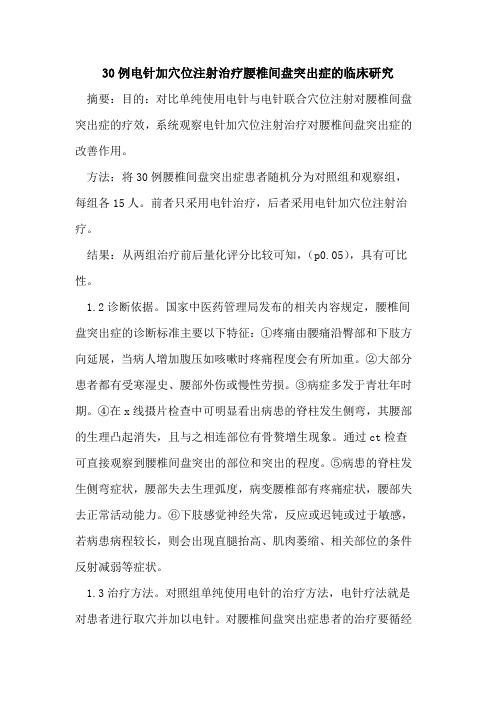 30例电针加穴位注射治疗腰椎间盘突出症的临床研究

摘要：目的：对比单纯使用电针与电针联合穴位注射对腰椎间盘突出症的疗效，系统观察电针加穴位注射治疗对腰椎间盘突出症的改善作用。

方法：将30例腰椎间盘突出症患者随机分为对照组和观察组，每组各15人。前者只采用电针治疗，后者采用电针加穴位注射治疗。

结果：从两组治疗前后量化评分比较可知，（p0.05），具有可比性。

1.2诊断依据。国家中医药管理局发布的相关内容规定，腰椎间盘突出症的诊断标准主要以下特征：①疼痛由腰痛沿臀部和下肢方向延展，当病人增加腹压如咳嗽时疼痛程度会有所加重。②大部分患者都有受寒湿史、腰部外伤或慢性劳损。③病症多发于青壮年时期。④在x线摄片检查中可明显看出病患的脊柱发生侧弯，其腰部的生理凸起消失，且与之相连部位有骨赘增生现象。通过ct检查可直接观察到腰椎间盘突出的部位和突出的程度。⑤病患的脊柱发生侧弯症状，腰部失去生理弧度，病变腰椎部有疼痛症状，腰部失去正常活动能力。⑥下肢感觉神经失常，反应或迟钝或过于敏感，若病患病程较长，则会出现直腿抬高、肌肉萎缩、相关部位的条件反射减弱等症状。

1.3治疗方法。对照组单纯使用电针的治疗方法，电针疗法就是对患者进行取穴并加以电针。对腰椎间盘突出症患者的治疗要循经